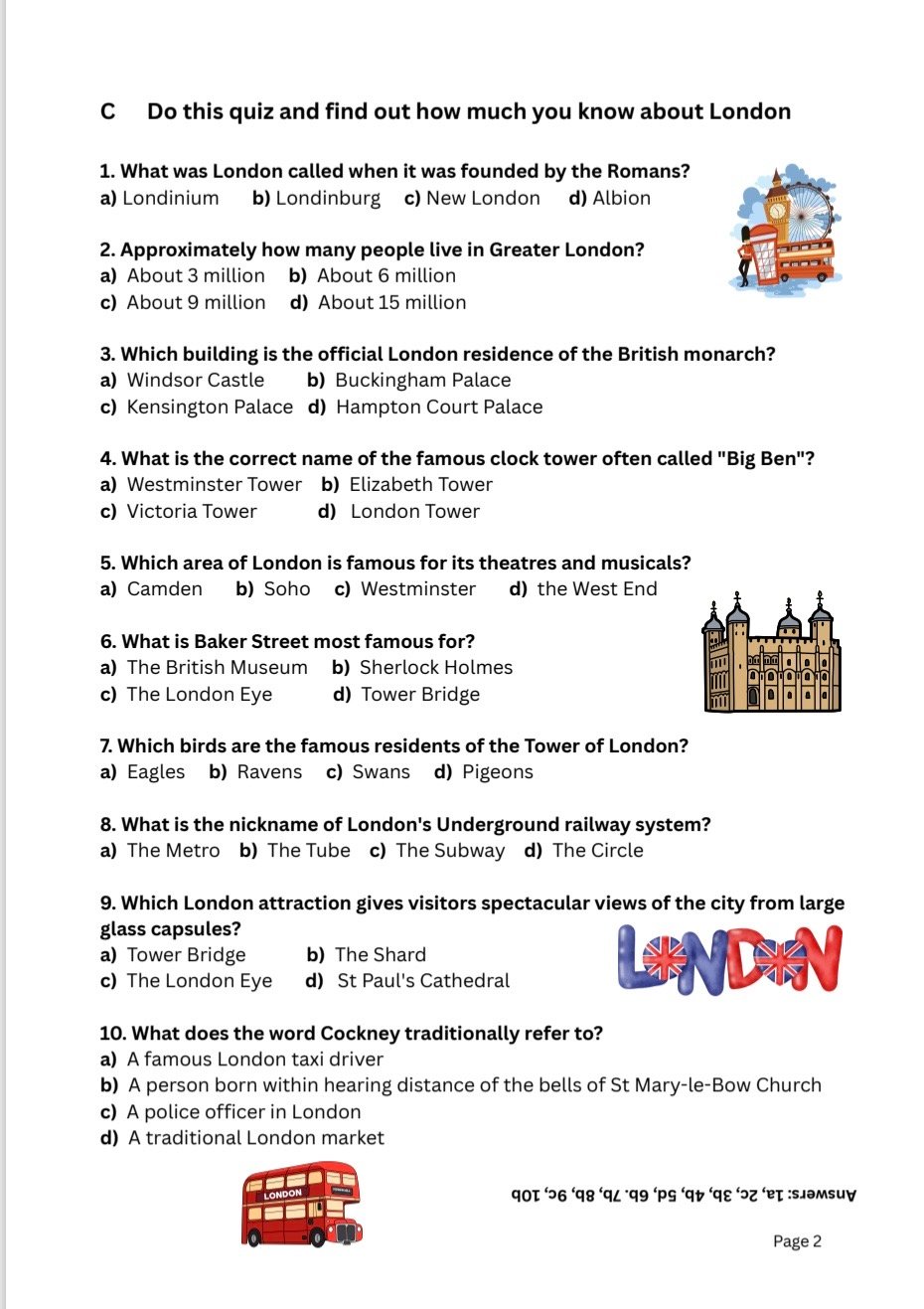 C Do this quiz and find out how much you know about London

1. What was London called when it was founded by the Romans?
a) Londinium b) Londinburg c) New London d) Albion

2. Approximately how many people live in Greater London?
a) About 3 million b) About 6 million
c) About 9 million d) About 15 million

3. Which building is the official London residence of the British monarch?
a) Windsor Castle b) Buckingham Palace
c) Kensington Palace d) Hampton Court Palace

4. What is the correct name of the famous clock tower often called "Big Ben"?
a) Westminster Tower b) Elizabeth Tower
c) Victoria Tower d) London Tower

5. Which area of London is famous for its theatres and musicals?
a) Camden b) Soho c) Westminster d) the West End

6. What is Baker Street most famous for?
a) The British Museum b) Sherlock Holmes
c) The London Eye d) Tower Bridge

7. Which birds are the famous residents of the Tower of London?
a) Eagles b) Ravens c) Swans d) Pigeons

8. What is the nickname of London's Underground railway system?
a) The Metro b) The Tube c) The Subway d) The Circle

9. Which London attraction gives visitors spectacular views of the city from large glass capsules?
a) Tower Bridge b) The Shard
c) The London Eye d) St Paul's Cathedral

LONDON

10. What does the word Cockney traditionally refer to?
a) A famous London taxi driver
b) A person born within hearing distance of the bells of St Mary-le-Bow Church
c) A police officer in London
d) A traditional London market

LONDON

Answers: 1a, 2c, 3b, 4b, 5d, 6b. 7b, 8b, 9c, 10b

Page 2